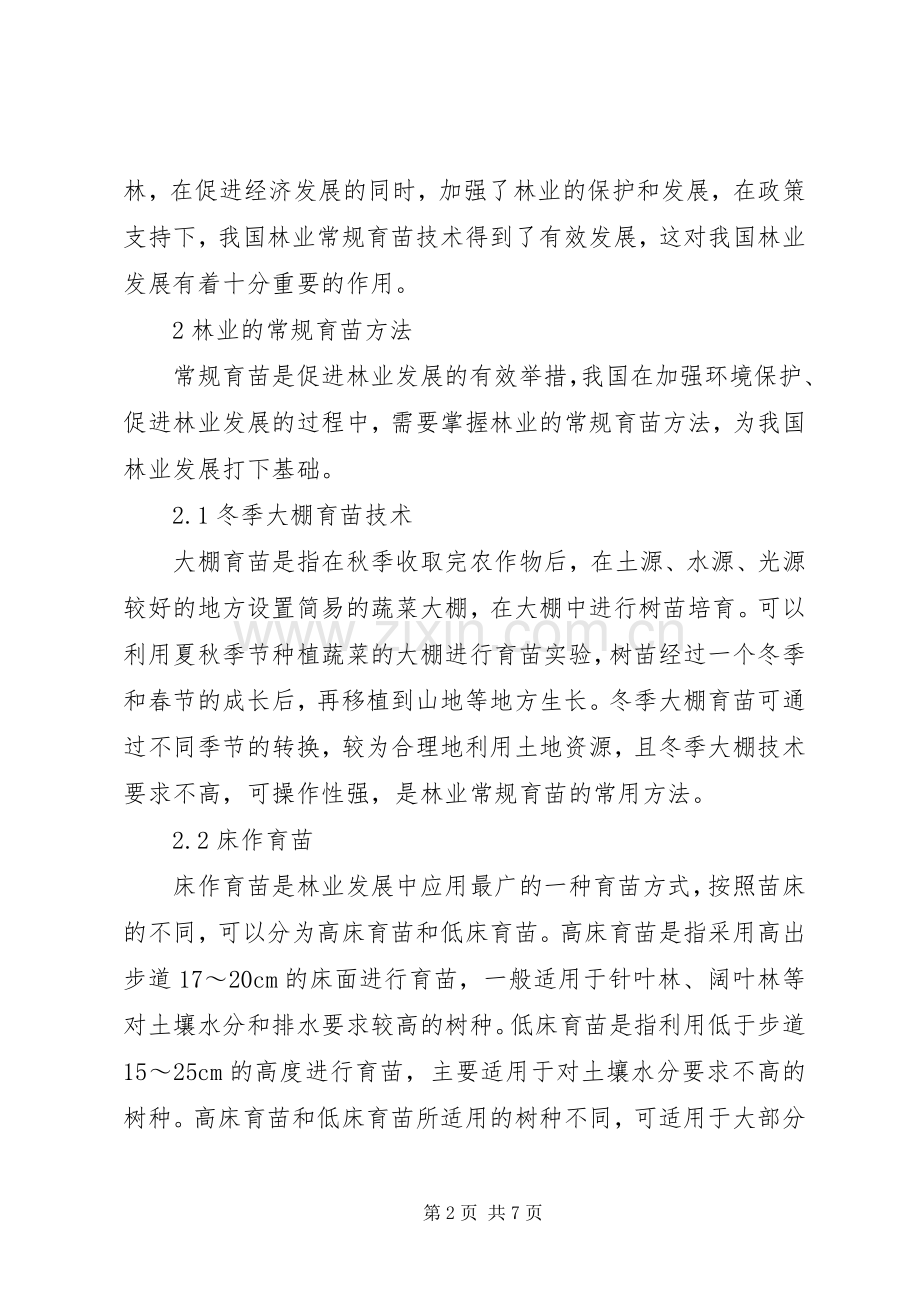 林，在促进经济发展的同时，加强了林业的保护和发展，在政策支持下，我国林业常规育苗技术得到了有效发展，这对我国林业发展有着十分重要的作用。

2林业的常规育苗方法

常规育苗是促进林业发展的有效举措,我国在加强环境保护、促进林业发展的过程中，需要掌握林业的常规育苗方法，为我国林业发展打下基础。

2.1冬季大棚育苗技术

大棚育苗是指在秋季收取完农作物后，在土源、水源、光源较好的地方设置简易的蔬菜大棚，在大棚中进行树苗培育。可以利用夏秋季节种植蔬菜的大棚进行育苗实验,树苗经过一个冬季和春节的成长后，再移植到山地等地方生长。冬季大棚育苗可通过不同季节的转换，较为合理地利用土地资源，且冬季大棚技术要求不高，可操作性强，是林业常规育苗的常用方法。

2.2床作育苗

床作育苗是林业发展中应用最广的一种育苗方式,按照苗床的不同，可以分为高床育苗和低床育苗。高床育苗是指采用高出步道17～20cm的床面进行育苗，一般适用于针叶林、阔叶林等对土壤水分和排水要求较高的树种。低床育苗是指利用低于步道15～25cm的高度进行育苗，主要适用于对土壤水分要求不高的树种。高床育苗和低床育苗所适用的树种不同，可适用于大部分

第2页 共7页

www.zixin.com.cn